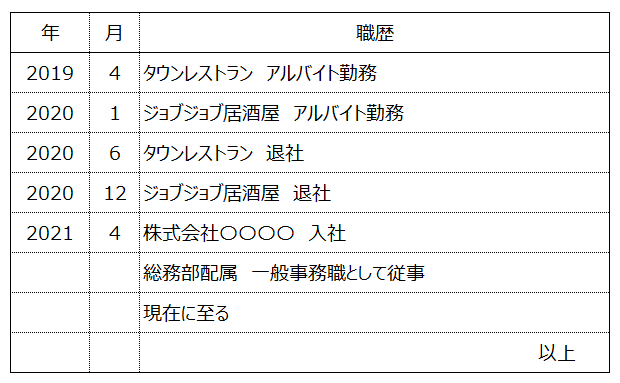 | 年 | 月 | 職歴 |
|---|---|---|
| 2019 | 4 | タウンレストラン　アルバイト勤務 |
| 2020 | 1 | ジョブジョブ居酒屋　アルバイト勤務 |
| 2020 | 6 | タウンレストラン　退社 |
| 2020 | 12 | ジョブジョブ居酒屋　退社 |
| 2021 | 4 | 株式会社〇〇〇〇　入社 |
| | | 総務部配属　一般事務職として従事 |
| | | 現在に至る |
| | | 以上 |